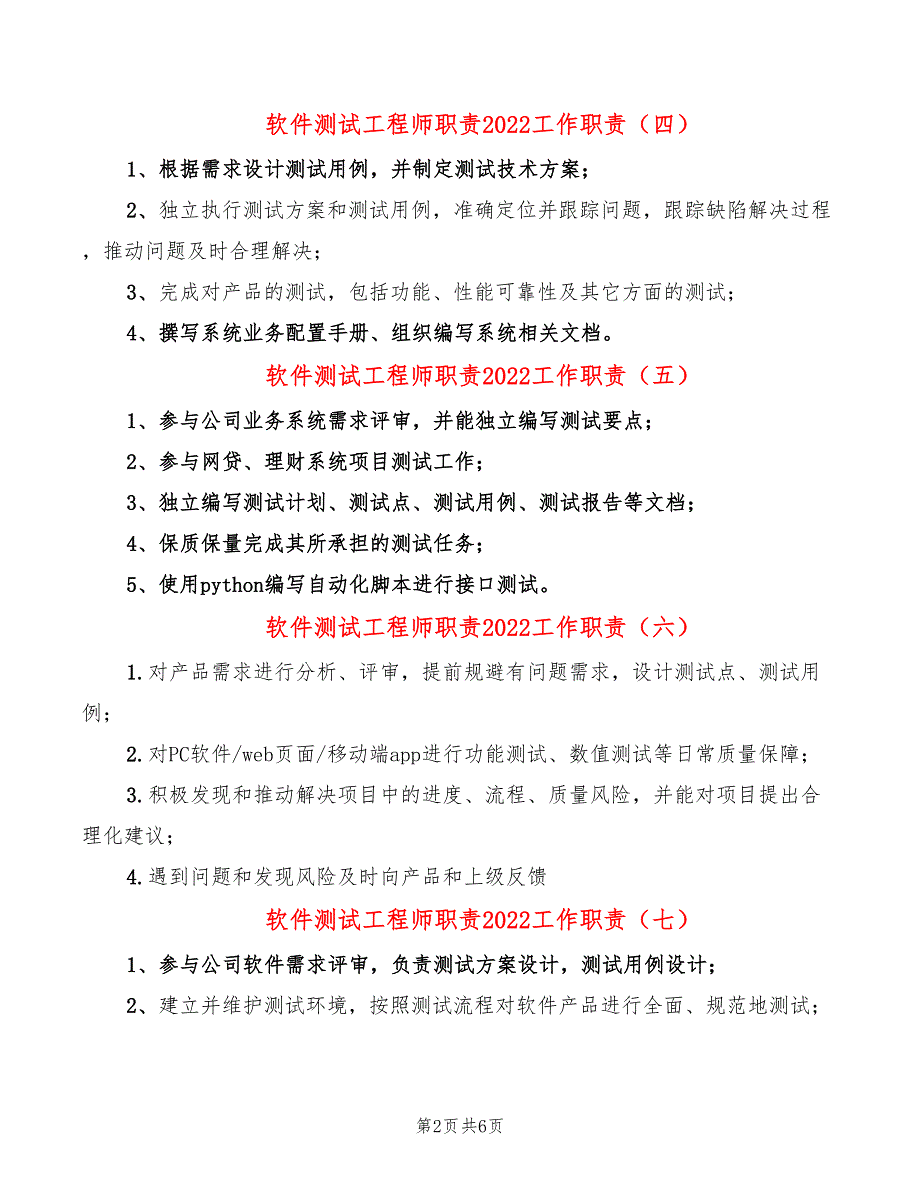 软件测试工程师职责2022工作职责（四）

1、根据需求设计测试用例，并制定测试技术方案；

2、独立执行测试方案和测试用例，准确定位并跟踪问题，跟踪缺陷解决过程，推动问题及时合理解决；

3、完成对产品的测试，包括功能、性能可靠性及其它方面的测试；

4、撰写系统业务配置手册、组织编写系统相关文档。

软件测试工程师职责2022工作职责（五）

1、参与公司业务系统需求评审，并能独立编写测试要点；

2、参与网贷、理财系统项目测试工作；

3、独立编写测试计划、测试点、测试用例、测试报告等文档；

4、保质保量完成其所承担的测试任务；

5、使用python编写自动化脚本进行接口测试。

软件测试工程师职责2022工作职责（六）

1.对产品需求进行分析、评审，提前规避有问题需求，设计测试点、测试用例；

2.对PC软件/web页面/移动端app进行功能测试、数值测试等日常质量保障；

3.积极发现和推动解决项目中的进度、流程、质量风险，并能对项目提出合理化建议；

4.遇到问题和发现风险及时向产品和上级反馈

软件测试工程师职责2022工作职责（七）

1、参与公司软件需求评审，负责测试方案设计，测试用例设计；

2、建立并维护测试环境，按照测试流程对软件产品进行全面、规范地测试；

第2页 共6页